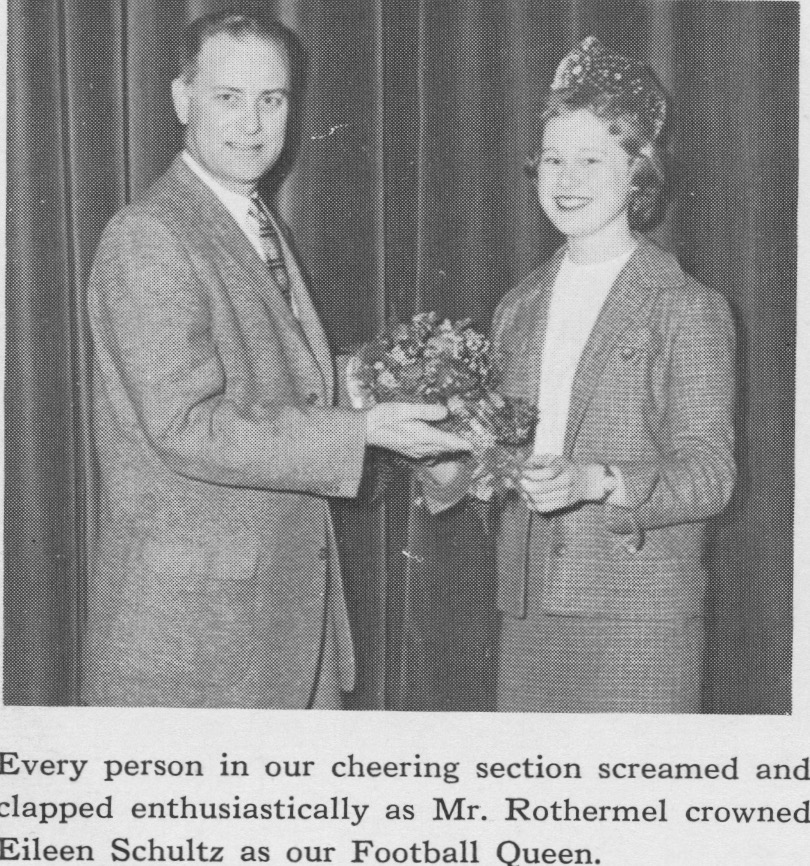 Every person in our cheering section screamed and clapped enthusiastically as Mr. Rothermel crowned Eileen Schultz as our Football Queen.